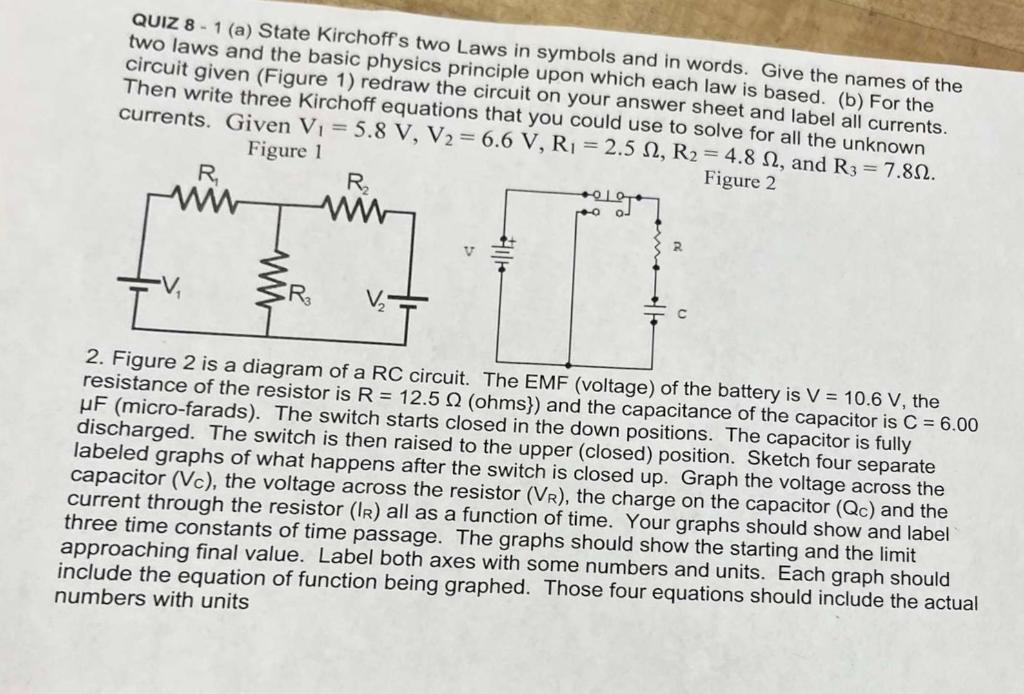 QUIZ 8 - 1 (a) State Kirchoff's two Laws in symbols and in words. Give the names of the two laws and the basic physics principle upon which each law is based. (b) For the circuit given (Figure 1) redraw the circuit on your answer sheet and label all currents. Then write three Kirchoff equations that you could use to solve for all the unknown currents. Given $V_1 = 5.8$ V, $V_2 = 6.6$ V, $R_1 = 2.5$ Ω, $R_2 = 4.8$ Ω, and $R_3 = 7.8$Ω.

Figure 1

$R_1$

$R_2$

$V_1$

$R_3$

$V_2$

Figure 2

V

R

C

2. Figure 2 is a diagram of a RC circuit. The EMF (voltage) of the battery is V = 10.6 V, the resistance of the resistor is R = 12.5 Ω (ohms}) and the capacitance of the capacitor is C = 6.00 μF (micro-farads). The switch starts closed in the down positions. The capacitor is fully discharged. The switch is then raised to the upper (closed) position. Sketch four separate labeled graphs of what happens after the switch is closed up. Graph the voltage across the capacitor ($V_C$), the voltage across the resistor ($V_R$), the charge on the capacitor ($Q_C$) and the current through the resistor ($I_R$) all as a function of time. Your graphs should show and label three time constants of time passage. The graphs should show the starting and the limit approaching final value. Label both axes with some numbers and units. Each graph should include the equation of function being graphed. Those four equations should include the actual numbers with units